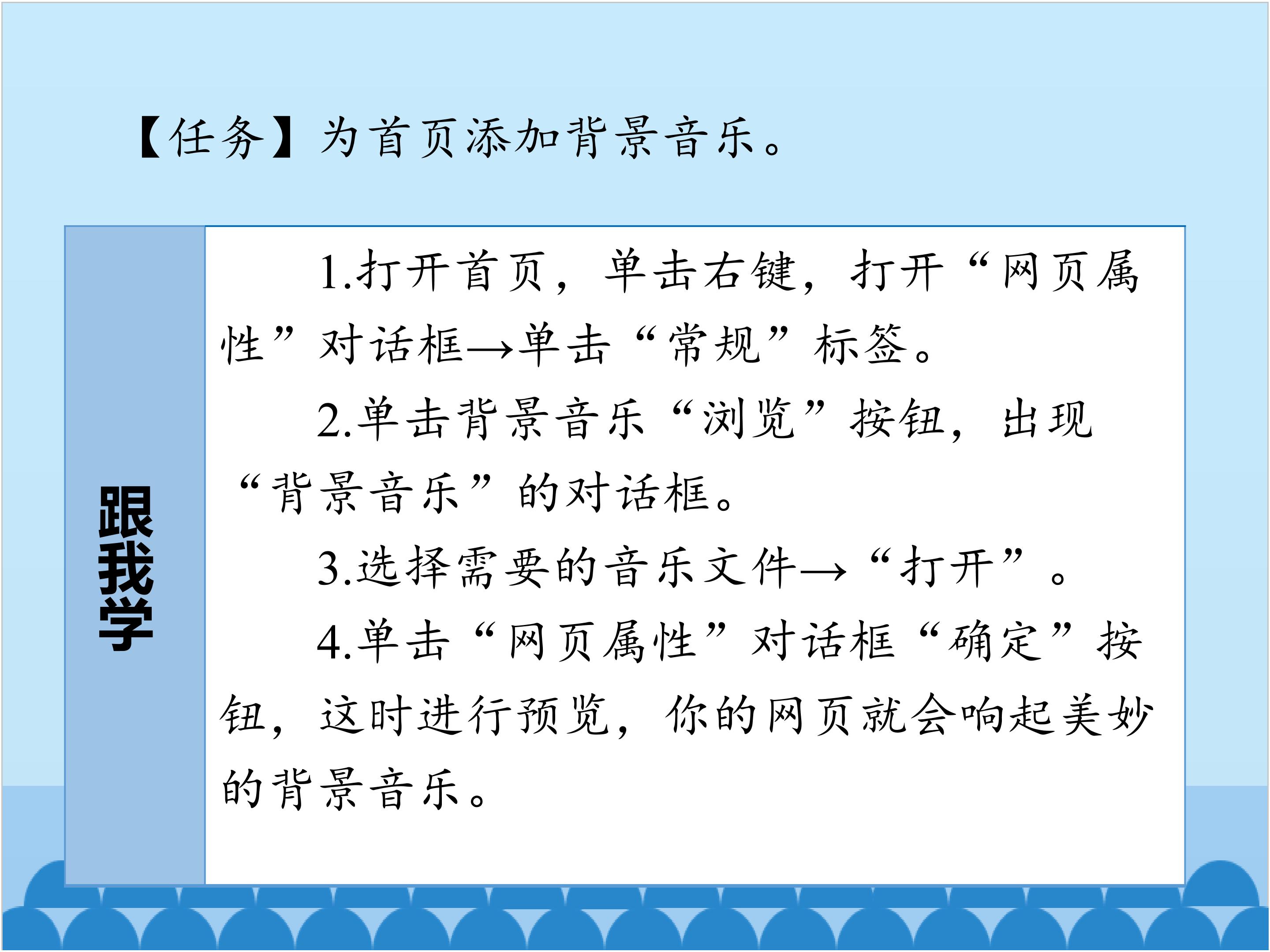 【任务】为首页添加背景音乐。

跟我学

1.打开首页，单击右键，打开“网页属性”对话框→单击“常规”标签。

2.单击背景音乐“浏览”按钮，出现“背景音乐”的对话框。

3.选择需要的音乐文件→“打开”。

4.单击“网页属性”对话框“确定”按钮，这时进行预览，你的网页就会响起美妙的背景音乐。